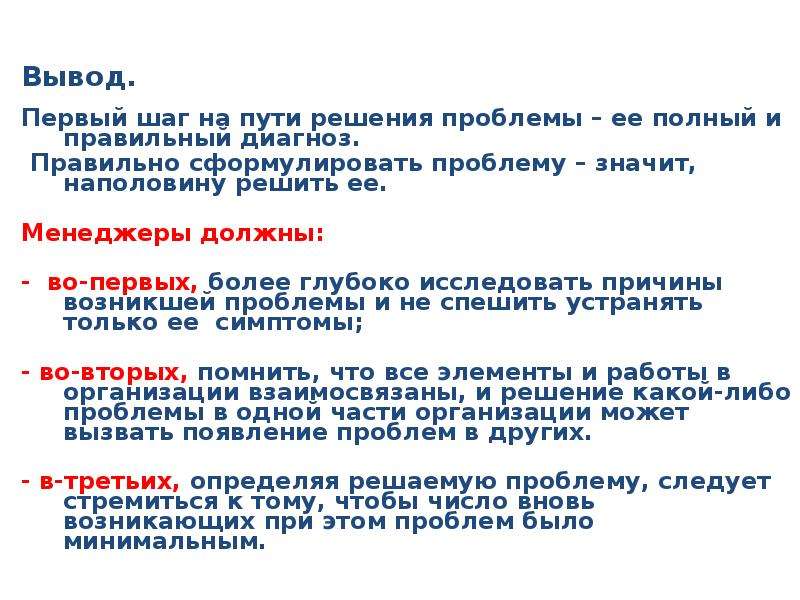 Вывод.

Первый шаг на пути решения проблемы – ее полный и правильный диагноз.

Правильно сформулировать проблему – значит, наполовину решить ее.

Менеджеры должны:

- во-первых, более глубоко исследовать причины возникшей проблемы и не спешить устранять только ее симптомы;

- во-вторых, помнить, что все элементы и работы в организации взаимосвязаны, и решение какой-либо проблемы в одной части организации может вызвать появление проблем в других.

- в-третьих, определяя решаемую проблему, следует стремиться к тому, чтобы число вновь возникающих при этом проблем было минимальным.